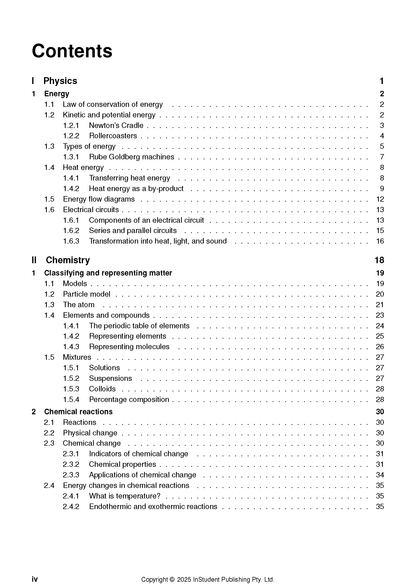 Contents

I Physics 1

1 Energy 2
1.1 Law of conservation of energy . . . . . . . . . . 2
1.2 Kinetic and potential energy . . . . . . . . . . 2
1.2.1 Newton's Cradle . . . . . . . . . . 3
1.2.2 Rollercoasters . . . . . . . . . . 4
1.3 Types of energy . . . . . . . . . . 5
1.3.1 Rube Goldberg machines . . . . . . . . . . 7
1.4 Heat energy . . . . . . . . . . 8
1.4.1 Transferring heat energy . . . . . . . . . . 8
1.4.2 Heat energy as a by-product . . . . . . . . . . 9
1.5 Energy flow diagrams . . . . . . . . . . 12
1.6 Electrical circuits . . . . . . . . . . 13
1.6.1 Components of an electrical circuit . . . . . . . . . . 13
1.6.2 Series and parallel circuits . . . . . . . . . . 15
1.6.3 Transformation into heat, light, and sound . . . . . . . . . . 16

II Chemistry 18

1 Classifying and representing matter 19
1.1 Models . . . . . . . . . . 19
1.2 Particle model . . . . . . . . . . 20
1.3 The atom . . . . . . . . . . 21
1.4 Elements and compounds . . . . . . . . . . 23
1.4.1 The periodic table of elements . . . . . . . . . . 24
1.4.2 Representing elements . . . . . . . . . . 25
1.4.3 Representing molecules . . . . . . . . . . 26
1.5 Mixtures . . . . . . . . . . 27
1.5.1 Solutions . . . . . . . . . . 27
1.5.2 Suspensions . . . . . . . . . . 27
1.5.3 Colloids . . . . . . . . . . 28
1.5.4 Percentage composition . . . . . . . . . . 28

2 Chemical reactions 30
2.1 Reactions . . . . . . . . . . 30
2.2 Physical change . . . . . . . . . . 30
2.3 Chemical change . . . . . . . . . . 30
2.3.1 Indicators of chemical change . . . . . . . . . . 31
2.3.2 Chemical properties . . . . . . . . . . 31
2.3.3 Applications of chemical change . . . . . . . . . . 34
2.4 Energy changes in chemical reactions . . . . . . . . . . 35
2.4.1 What is temperature? . . . . . . . . . . 35
2.4.2 Endothermic and exothermic reactions . . . . . . . . . . 35

iv Copyright © 2025 InStudent Publishing Pty. Ltd.